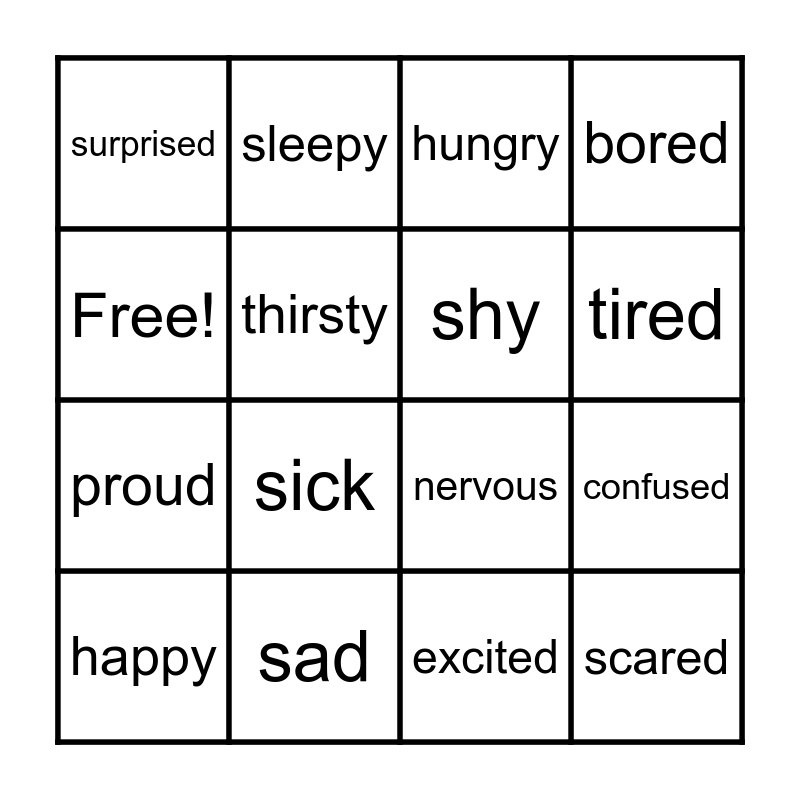 | surprised | sleepy | hungry | bored |
|---|---|---|---|
| Free! | thirsty | shy | tired |
| proud | sick | nervous | confused |
| happy | sad | excited | scared |